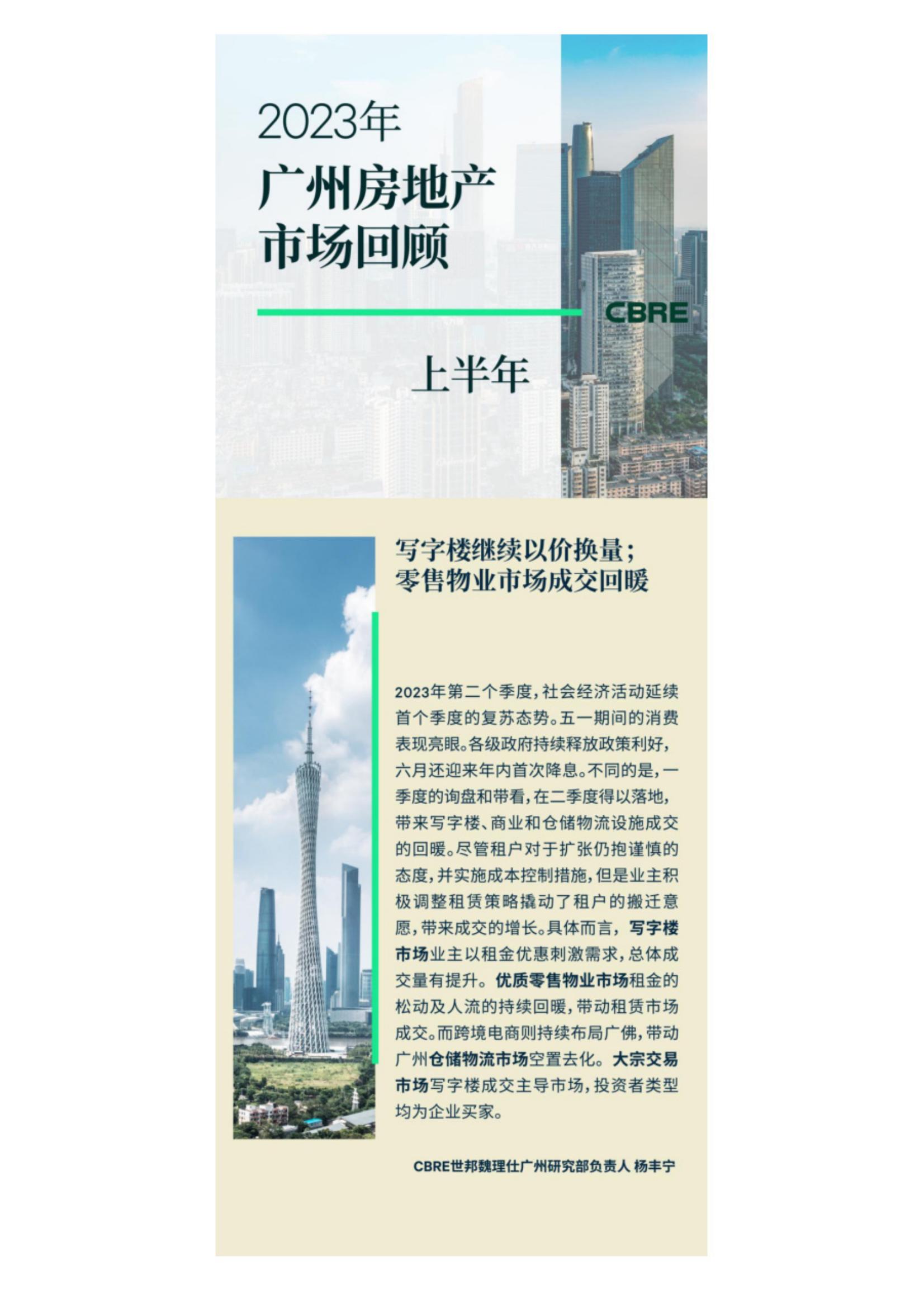 2023年
广州房地产
市场回顾

CBRE

上半年

写字楼继续以价换量；
零售物业市场成交回暖

2023年第二个季度，社会经济活动延续首个季度的复苏态势。五一期间的消费表现亮眼。各级政府持续释放政策利好，六月还迎来年内首次降息。不同的是，一季度的询盘和带看，在二季度得以落地，带来写字楼、商业和仓储物流设施成交的回暖。尽管租户对于扩张仍抱谨慎的态度，并实施成本控制措施，但是业主积极调整租赁策略撬动了租户的搬迁意愿，带来成交的增长。具体而言，写字楼市场业主以租金优惠刺激需求，总体成交量有提升。优质零售物业市场租金的松动及人流的持续回暖，带动租赁市场成交。而跨境电商则持续布局广佛，带动广州仓储物流市场空置去化。大宗交易市场写字楼成交主导市场，投资者类型均为企业买家。

CBRE世邦魏理仕广州研究部负责人 杨丰宁